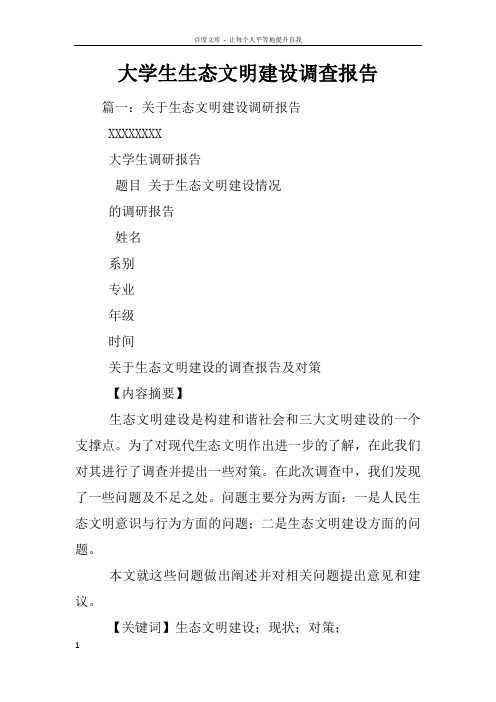 百度文库 - 让每个人平等地提升自我

大学生生态文明建设调查报告

篇一：关于生态文明建设调研报告

XXXXXXXX

大学生调研报告

题目 关于生态文明建设情况

的调研报告

姓名

系别

专业

年级

时间

关于生态文明建设的调查报告及对策

【内容摘要】

生态文明建设是构建和谐社会和三大文明建设的一个支撑点。为了对现代生态文明作出进一步的了解，在此我们对其进行了调查并提出一些对策。在此次调查中，我们发现了一些问题及不足之处。问题主要分为两方面：一是人民生态文明意识与行为方面的问题；二是生态文明建设方面的问题。

本文就这些问题做出阐述并对相关问题提出意见和建议。

【关键词】生态文明建设；现状；对策；

1